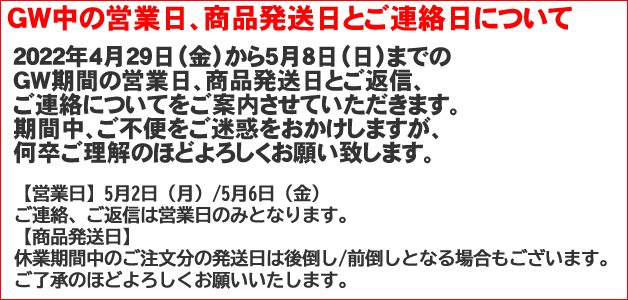 GW中の営業日、商品発送日とご連絡日について

2022年4月29日（金）から5月8日（日）までのGW期間の営業日、商品発送日とご返信、ご連絡についてをご案内させていただきます。期間中、ご不便をご迷惑をおかけしますが、何卒ご理解のほどよろしくお願い致します。

【営業日】5月2日（月）/5月6日（金）
ご連絡、ご返信は営業日のみとなります。
【商品発送日】
休業期間中のご注文分の発送日は後倒し/前倒しとなる場合もございます。
ご了承のほどよろしくお願いいたします。